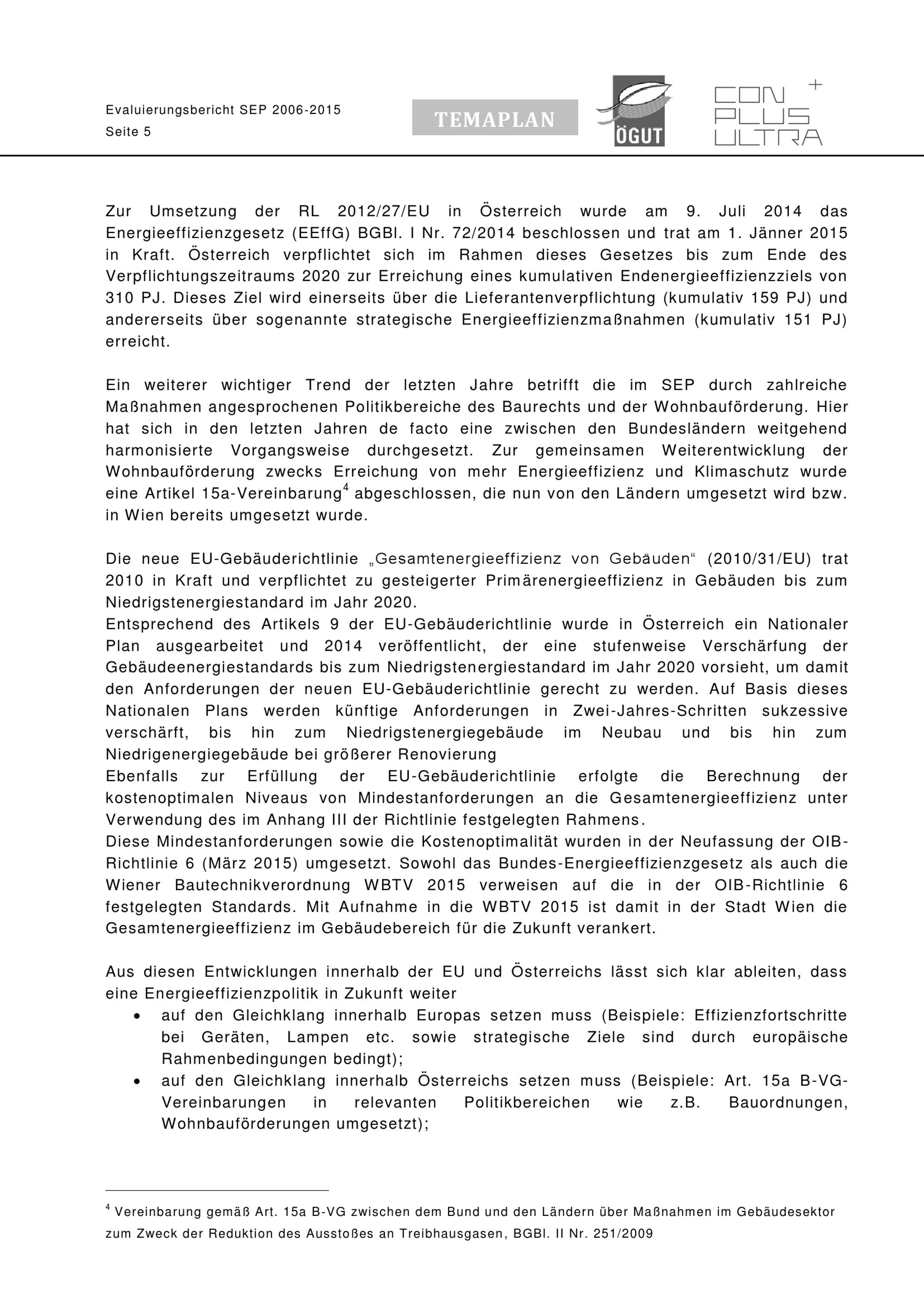 Evaluierungsbericht SEP 2006-2015
Seite 5

TEMAPLAN

ÖGUT

CON PLUS ULTRA +

Zur Umsetzung der RL 2012/27/EU in Österreich wurde am 9. Juli 2014 das Energieeffizienzgesetz (EEffG) BGBl. I Nr. 72/2014 beschlossen und trat am 1. Jänner 2015 in Kraft. Österreich verpflichtet sich im Rahmen dieses Gesetzes bis zum Ende des Verpflichtungszeitraums 2020 zur Erreichung eines kumulativen Endenergieeffizienzziels von 310 PJ. Dieses Ziel wird einerseits über die Lieferantenverpflichtung (kumulativ 159 PJ) und andererseits über sogenannte strategische Energieeffizienzmaßnahmen (kumulativ 151 PJ) erreicht.

Ein weiterer wichtiger Trend der letzten Jahre betrifft die im SEP durch zahlreiche Maßnahmen angesprochenen Politikbereiche des Baurechts und der Wohnbauförderung. Hier hat sich in den letzten Jahren de facto eine zwischen den Bundesländern weitgehend harmonisierte Vorgangsweise durchgesetzt. Zur gemeinsamen Weiterentwicklung der Wohnbauförderung zwecks Erreichung von mehr Energieeffizienz und Klimaschutz wurde eine Artikel 15a-Vereinbarung$^4$ abgeschlossen, die nun von den Ländern umgesetzt wird bzw. in Wien bereits umgesetzt wurde.

Die neue EU-Gebäuderichtlinie „Gesamtenergieeffizienz von Gebäuden“ (2010/31/EU) trat 2010 in Kraft und verpflichtet zu gesteigerter Primärenergieeffizienz in Gebäuden bis zum Niedrigstenergiestandard im Jahr 2020.
Entsprechend des Artikels 9 der EU-Gebäuderichtlinie wurde in Österreich ein Nationaler Plan ausgearbeitet und 2014 veröffentlicht, der eine stufenweise Verschärfung der Gebäudeenergiestandards bis zum Niedrigstenergiestandard im Jahr 2020 vorsieht, um damit den Anforderungen der neuen EU-Gebäuderichtlinie gerecht zu werden. Auf Basis dieses Nationalen Plans werden künftige Anforderungen in Zwei-Jahres-Schritten sukzessive verschärft, bis hin zum Niedrigstenergiegebäude im Neubau und bis hin zum Niedrigenergiegebäude bei größerer Renovierung
Ebenfalls zur Erfüllung der EU-Gebäuderichtlinie erfolgte die Berechnung der kostenoptimalen Niveaus von Mindestanforderungen an die Gesamtenergieeffizienz unter Verwendung des im Anhang III der Richtlinie festgelegten Rahmens.
Diese Mindestanforderungen sowie die Kostenoptimalität wurden in der Neufassung der OIB-Richtlinie 6 (März 2015) umgesetzt. Sowohl das Bundes-Energieeffizienzgesetz als auch die Wiener Bautechnikverordnung WBTV 2015 verweisen auf die in der OIB-Richtlinie 6 festgelegten Standards. Mit Aufnahme in die WBTV 2015 ist damit in der Stadt Wien die Gesamtenergieeffizienz im Gebäudebereich für die Zukunft verankert.

Aus diesen Entwicklungen innerhalb der EU und Österreichs lässt sich klar ableiten, dass eine Energieeffizienzpolitik in Zukunft weiter
• auf den Gleichklang innerhalb Europas setzen muss (Beispiele: Effizienzfortschritte bei Geräten, Lampen etc. sowie strategische Ziele sind durch europäische Rahmenbedingungen bedingt);
• auf den Gleichklang innerhalb Österreichs setzen muss (Beispiele: Art. 15a B-VG-Vereinbarungen in relevanten Politikbereichen wie z.B. Bauordnungen, Wohnbauförderungen umgesetzt);

$^4$ Vereinbarung gemäß Art. 15a B-VG zwischen dem Bund und den Ländern über Maßnahmen im Gebäudesektor zum Zweck der Reduktion des Ausstoßes an Treibhausgasen, BGBl. II Nr. 251/2009